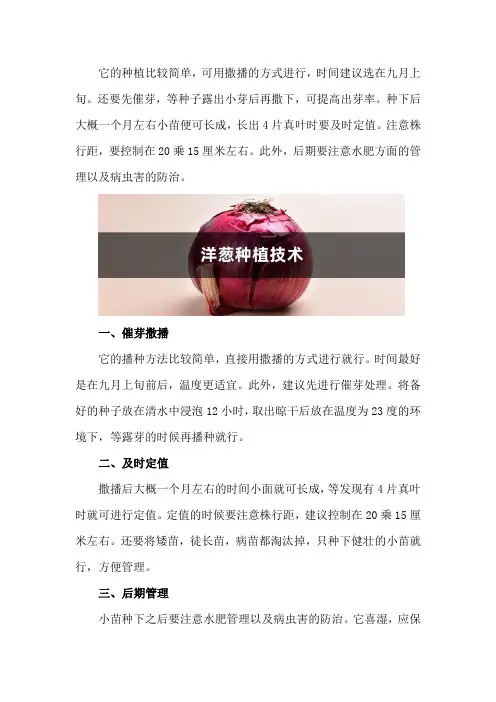 它的种植比较简单，可用撒播的方式进行，时间建议选在九月上旬。还要先催芽，等种子露出小芽后再撒下，可提高出芽率。种下后大概一个月左右小苗便可长成，长出4片真叶时要及时定值。注意株行距，要控制在20乘15厘米左右。此外，后期要注意水肥方面的管理以及病虫害的防治。

洋葱种植技术

一、催芽撒播

它的播种方法比较简单，直接用撒播的方式进行就行。时间最好是在九月上旬前后，温度更适宜。此外，建议先进行催芽处理。将备好的种子放在清水中浸泡12小时，取出晾干后放在温度为23度的环境下，等露芽的时候再播种就行。

二、及时定值

撒播后大概一个月左右的时间小面就可长成，等发现有4片真叶时就可进行定值。定值的时候要注意株行距，建议控制在20乘15厘米左右。还要将矮苗，徒长苗，病苗都淘汰掉，只种下健壮的小苗就行，方便管理。

三、后期管理

小苗种下之后要注意水肥管理以及病虫害的防治。它喜湿，应保